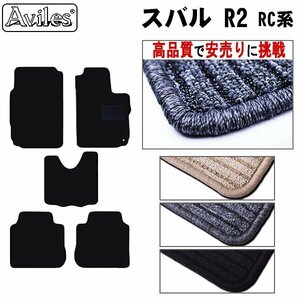 Aviles®

スバル R2 RC系

高品質で安売りに挑戦